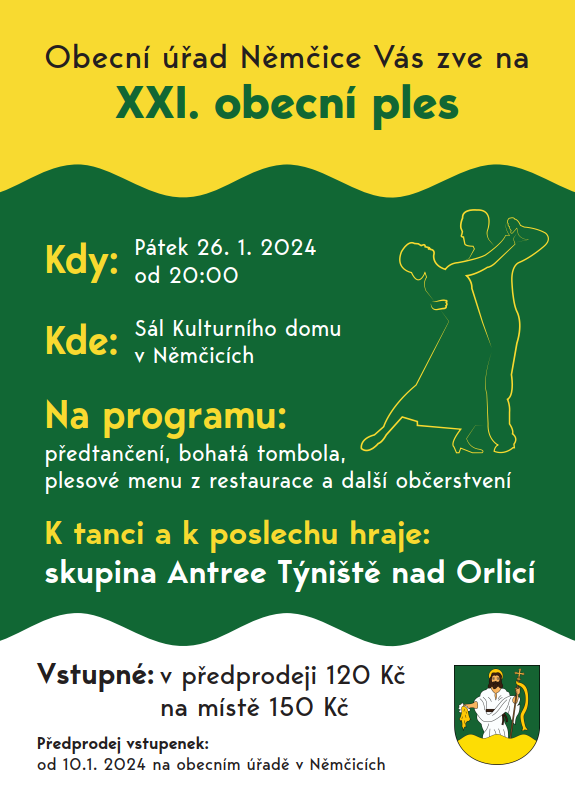 Obecní úřad Němčice Vás zve na
XXI. obecní ples

Kdy: Pátek 26. 1. 2024
od 20:00

Kde: Sál Kulturního domu
v Němčicích

Na programu:
předtančení, bohatá tombola, plesové menu z restaurace a další občerstvení

K tanci a k poslechu hraje:
skupina Antree Týniště nad Orlicí

Vstupné: v předprodeji 120 Kč
na místě 150 Kč

Předprodej vstupenek:
od 10.1. 2024 na obecním úřadě v Němčicích